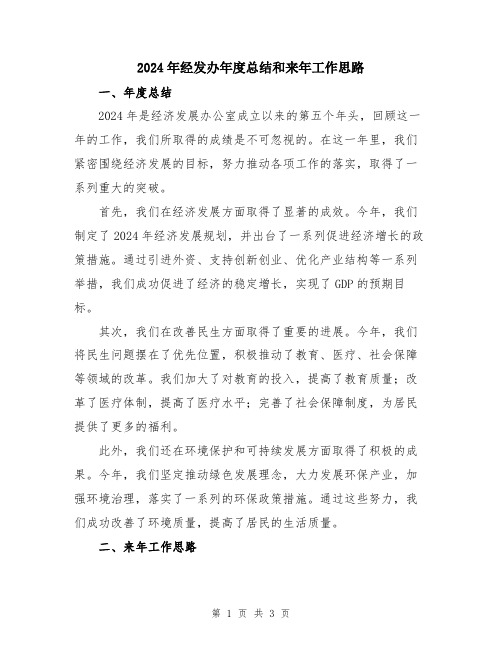 2024年经发办年度总结和来年工作思路

一、年度总结

2024年是经济发展办公室成立以来的第五个年头，回顾这一年的工作，我们所取得的成绩是不可忽视的。在这一年里，我们紧密围绕经济发展的目标，努力推动各项工作的落实，取得了一系列重大的突破。

首先，我们在经济发展方面取得了显著的成效。今年，我们制定了2024年经济发展规划，并出台了一系列促进经济增长的政策措施。通过引进外资、支持创新创业、优化产业结构等一系列举措，我们成功促进了经济的稳定增长，实现了GDP的预期目标。

其次，我们在改善民生方面取得了重要的进展。今年，我们将民生问题摆在了优先位置，积极推动了教育、医疗、社会保障等领域的改革。我们加大了对教育的投入，提高了教育质量；改革了医疗体制，提高了医疗水平；完善了社会保障制度，为居民提供了更多的福利。

此外，我们还在环境保护和可持续发展方面取得了积极的成果。今年，我们坚定推动绿色发展理念，大力发展环保产业，加强环境治理，落实了一系列的环保政策措施。通过这些努力，我们成功改善了环境质量，提高了居民的生活质量。

二、来年工作思路

第 1 页 共 3 页